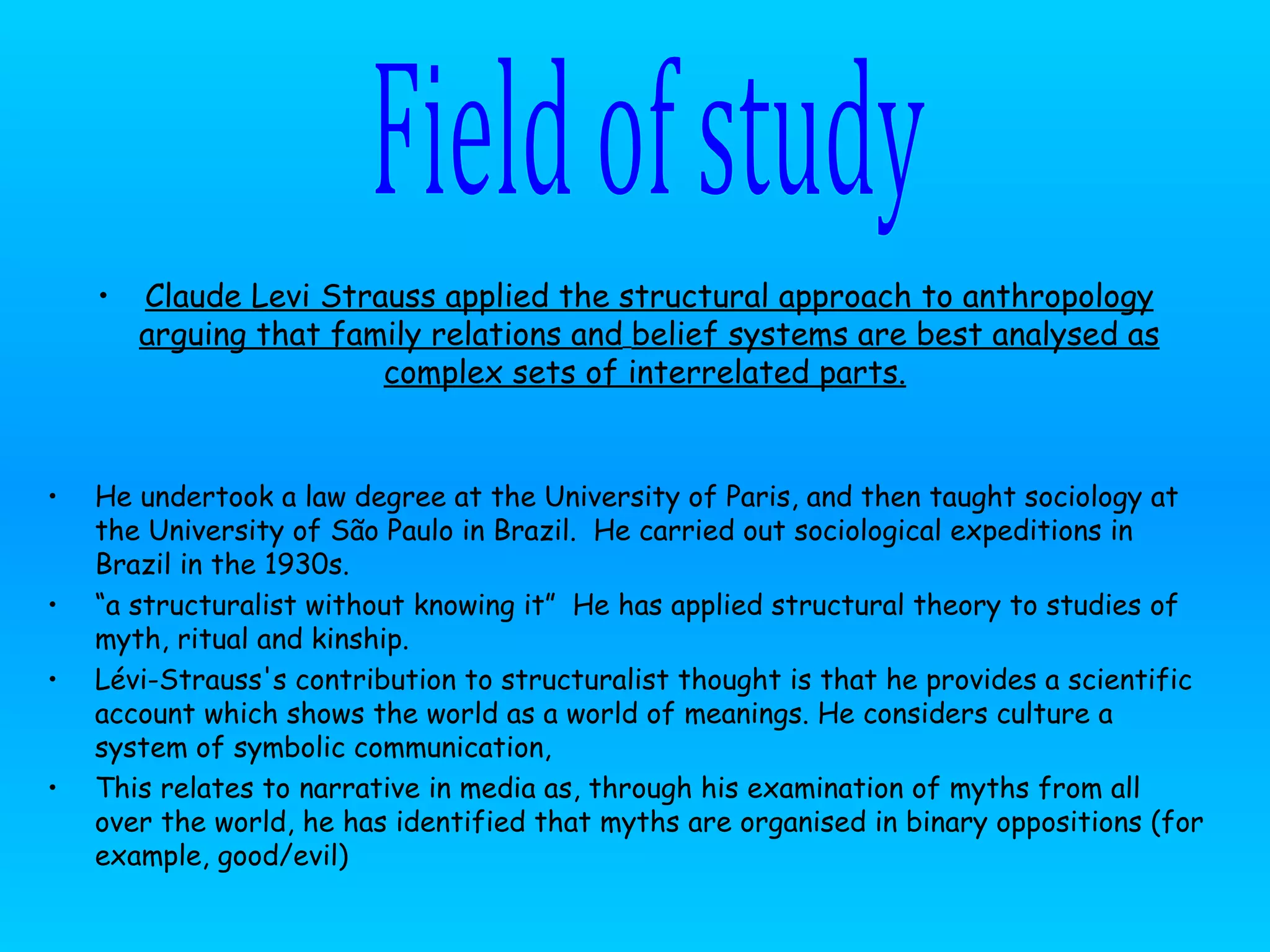 Field of study

• Claude Levi Strauss applied the structural approach to anthropology arguing that family relations and belief systems are best analysed as complex sets of interrelated parts.

• He undertook a law degree at the University of Paris, and then taught sociology at the University of São Paulo in Brazil. He carried out sociological expeditions in Brazil in the 1930s.
• “a structuralist without knowing it” He has applied structural theory to studies of myth, ritual and kinship.
• Lévi-Strauss's contribution to structuralist thought is that he provides a scientific account which shows the world as a world of meanings. He considers culture a system of symbolic communication,
• This relates to narrative in media as, through his examination of myths from all over the world, he has identified that myths are organised in binary oppositions (for example, good/evil)